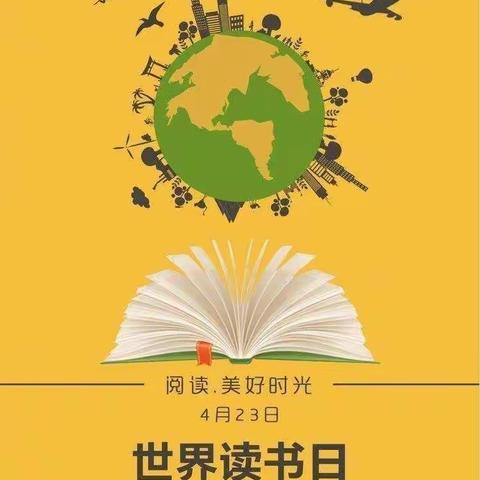 阅读.美好时光

4月23日

世界读书日